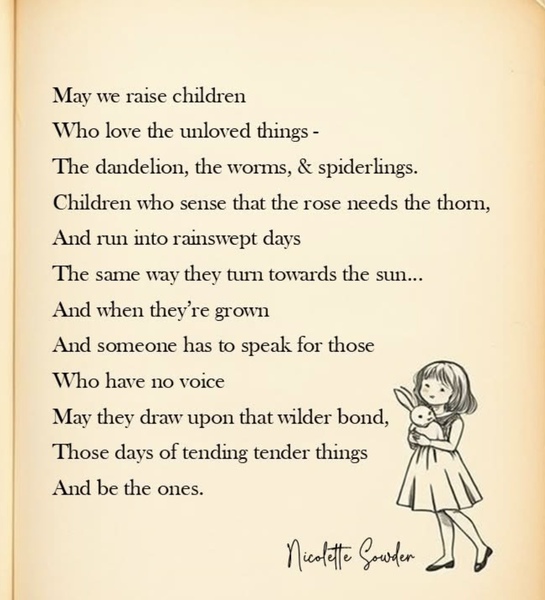 May we raise children
Who love the unloved things -
The dandelion, the worms, & spiderlings.
Children who sense that the rose needs the thorn,
And run into rainswept days
The same way they turn towards the sun...
And when they're grown
And someone has to speak for those
Who have no voice
May they draw upon that wilder bond,
Those days of tending tender things
And be the ones.

Nicolette Sowder